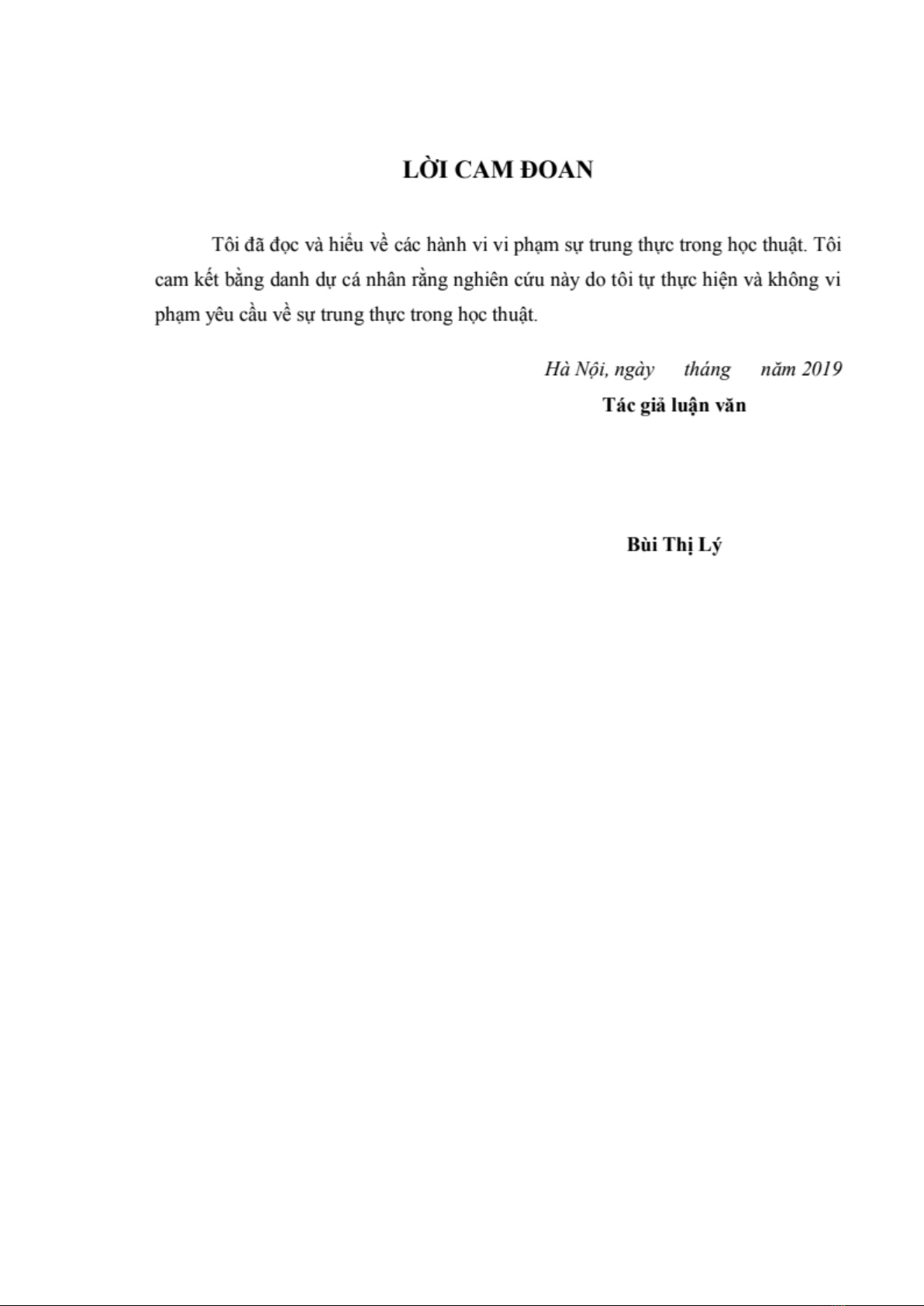 LỜI CAM ĐOAN

Tôi đã đọc và hiểu về các hành vi vi phạm sự trung thực trong học thuật. Tôi cam kết bằng danh dự cá nhân rằng nghiên cứu này do tôi tự thực hiện và không vi phạm yêu cầu về sự trung thực trong học thuật.

Hà Nội, ngày tháng năm 2019

Tác giả luận văn

Bùi Thị Lý